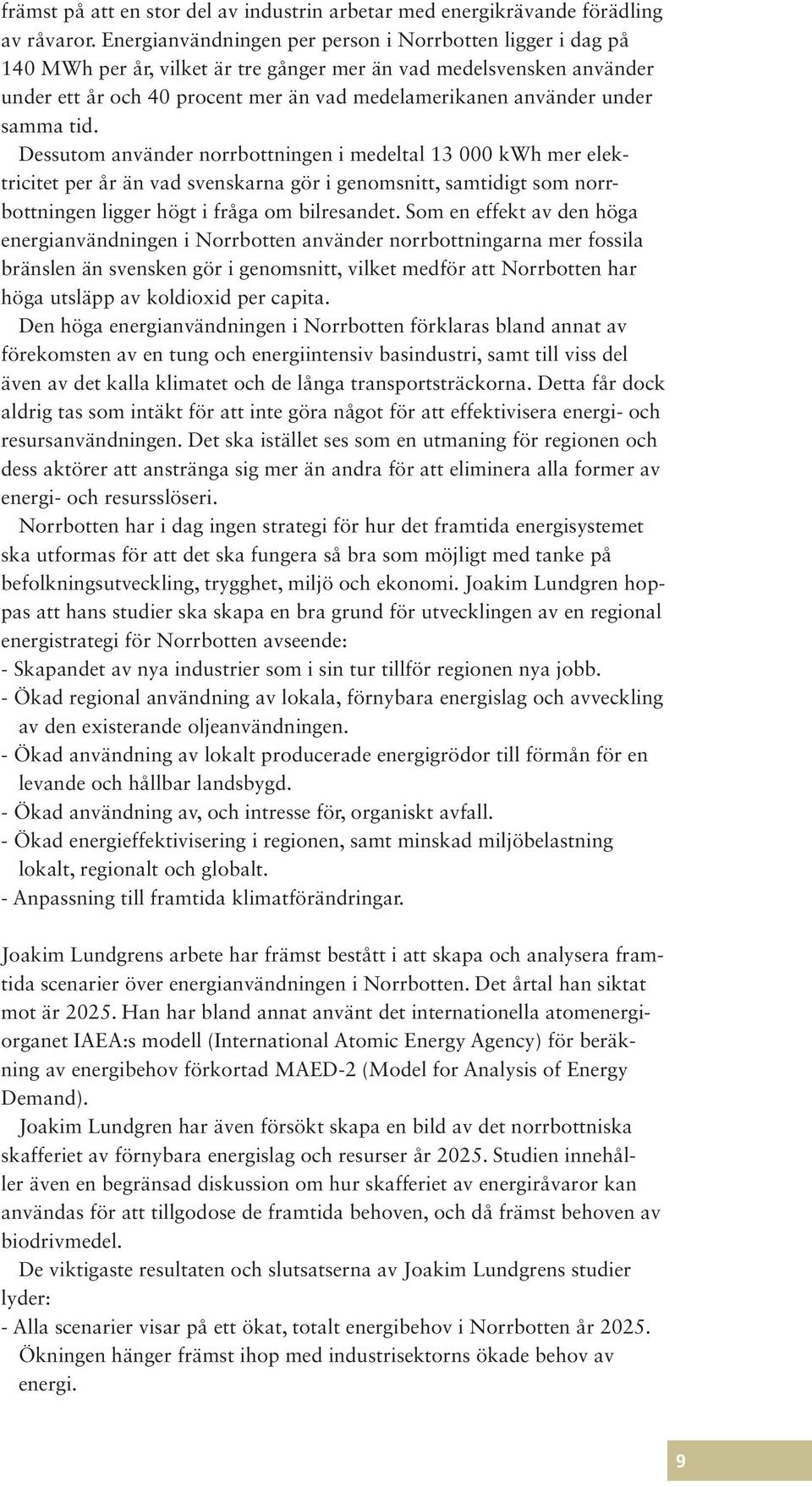 främst på att en stor del av industrin arbetar med energikrävande förädling av råvaror. Energianvändningen per person i Norrbotten ligger i dag på 140 MWh per år, vilket är tre gånger mer än vad medelsvensken använder under ett år och 40 procent mer än vad medelamerikanen använder under samma tid.

Dessutom använder norrbottningen i medeltal 13 000 kWh mer elektricitet per år än vad svenskarna gör i genomsnitt, samtidigt som norrbottningen ligger högt i fråga om bilresandet. Som en effekt av den höga energianvändningen i Norrbotten använder norrbottningarna mer fossila bränslen än svensken gör i genomsnitt, vilket medför att Norrbotten har höga utsläpp av koldioxid per capita.

Den höga energianvändningen i Norrbotten förklaras bland annat av förekomsten av en tung och energiintensiv basindustri, samt till viss del även av det kalla klimatet och de långa transportsträckorna. Detta får dock aldrig tas som intäkt för att inte göra något för att effektivisera energi- och resursanvändningen. Det ska istället ses som en utmaning för regionen och dess aktörer att anstränga sig mer än andra för att eliminera alla former av energi- och resursslöseri.

Norrbotten har i dag ingen strategi för hur det framtida energisystemet ska utformas för att det ska fungera så bra som möjligt med tanke på befolkningsutveckling, trygghet, miljö och ekonomi. Joakim Lundgren hoppas att hans studier ska skapa en bra grund för utvecklingen av en regional energistrategi för Norrbotten avseende:
- Skapandet av nya industrier som i sin tur tillför regionen nya jobb.
- Ökad regional användning av lokala, förnybara energislag och avveckling av den existerande oljeanvändningen.
- Ökad användning av lokalt producerade energigrödor till förmån för en levande och hållbar landsbygd.
- Ökad användning av, och intresse för, organiskt avfall.
- Ökad energieffektivisering i regionen, samt minskad miljöbelastning lokalt, regionalt och globalt.
- Anpassning till framtida klimatförändringar.

Joakim Lundgrens arbete har främst bestått i att skapa och analysera framtida scenarier över energianvändningen i Norrbotten. Det årtal han siktat mot är 2025. Han har bland annat använt det internationella atomenergiorganet IAEA:s modell (International Atomic Energy Agency) för beräkning av energibehov förkortad MAED-2 (Model for Analysis of Energy Demand).

Joakim Lundgren har även försökt skapa en bild av det norrbottniska skafferiet av förnybara energislag och resurser år 2025. Studien innehåller även en begränsad diskussion om hur skafferiet av energiråvaror kan användas för att tillgodose de framtida behoven, och då främst behoven av biodrivmedel.

De viktigaste resultaten och slutsatserna av Joakim Lundgrens studier lyder:
- Alla scenarier visar på ett ökat, totalt energibehov i Norrbotten år 2025. Ökningen hänger främst ihop med industrisektorns ökade behov av energi.

9